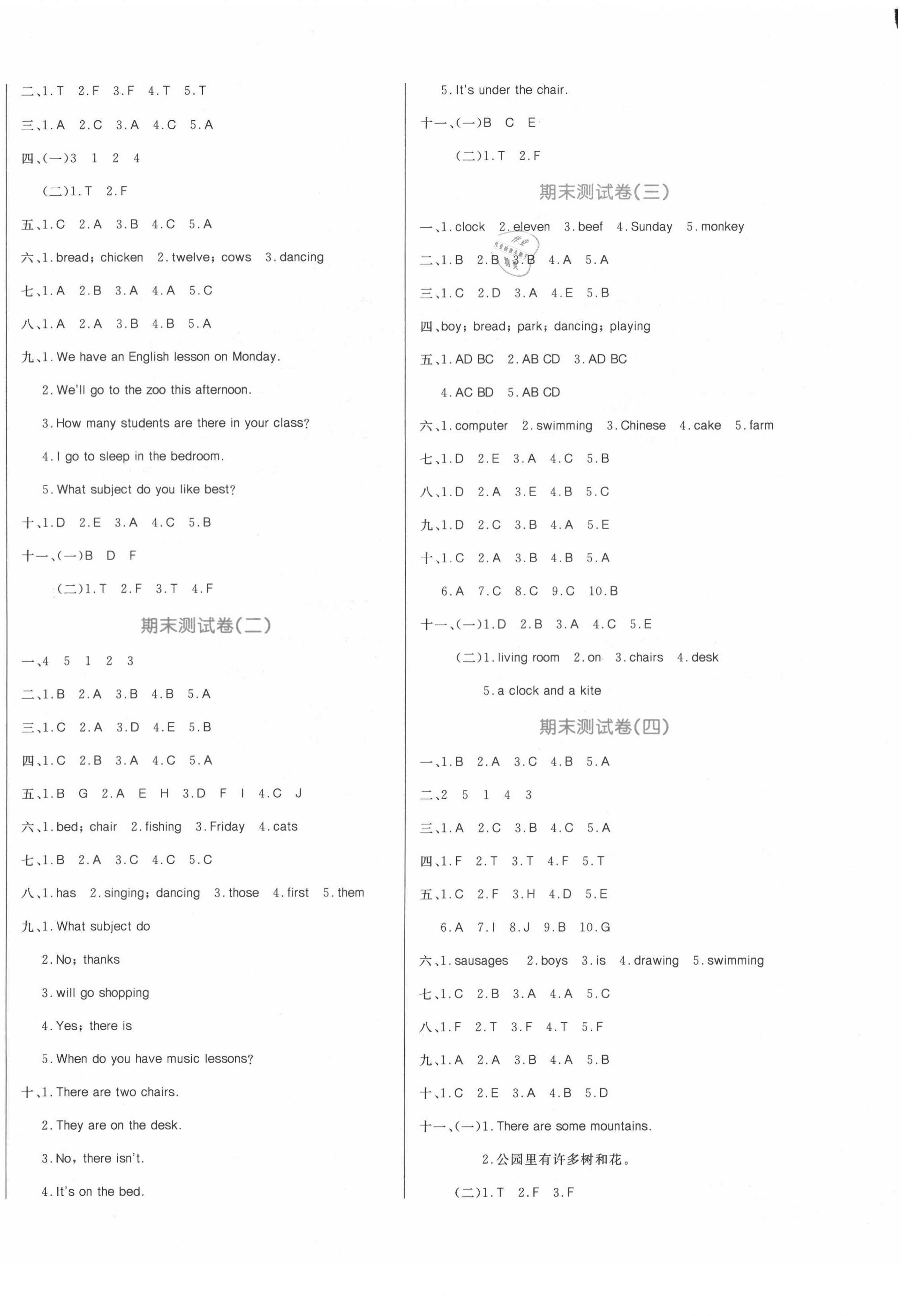 二、1.T 2.F 3.F 4.T 5.T

三、1.A 2.C 3.A 4.C 5.A

四、(一)3 1 2 4

(二)1.T 2.F

五、1.C 2.A 3.B 4.C 5.A

六、1.bread; chicken 2.twelve; cows 3.dancing

七、1.A 2.B 3.A 4.A 5.C

八、1.A 2.A 3.B 4.B 5.A

九、1.We have an English lesson on Monday.

2.We'll go to the zoo this afternoon.

3.How many students are there in your class?

4.I go to sleep in the bedroom.

5.What subject do you like best?

十、1.D 2.E 3.A 4.C 5.B

十一、(一)B D F

(二)1.T 2.F 3.T 4.F

期末测试卷(二)

一、4 5 1 2 3

二、1.B 2.A 3.B 4.B 5.A

三、1.C 2.A 3.D 4.E 5.B

四、1.C 2.B 3.A 4.C 5.A

五、1.B G 2.A E H 3.D F I 4.C J

六、1.bed; chair 2.fishing 3.Friday 4.cats

七、1.B 2.A 3.C 4.C 5.C

八、1.has 2.singing; dancing 3.those 4.first 5.them

九、1.What subject do

2.No; thanks

3.will go shopping

4.Yes; there is

5.When do you have music lessons?

十、1.There are two chairs.

2.They are on the desk.

3.No, there isn't.

4.It's on the bed.

5.It's under the chair.

十一、(一)B C E

(二)1.T 2.F

期末测试卷(三)

一、1.clock 2.eleven 3.beef 4.Sunday 5.monkey

二、1.B 2.B 3.B 4.A 5.A

三、1.C 2.D 3.A 4.E 5.B

四、boy; bread; park; dancing; playing

五、1.AD BC 2.AB CD 3.AD BC

4.AC BD 5.AB CD

六、1.computer 2.swimming 3.Chinese 4.cake 5.farm

七、1.D 2.E 3.A 4.C 5.B

八、1.D 2.A 3.E 4.B 5.C

九、1.D 2.C 3.B 4.A 5.E

十、1.C 2.A 3.B 4.B 5.A

6.A 7.C 8.C 9.C 10.B

十一、(一)1.D 2.B 3.A 4.C 5.E

(二)1.living room 2.on 3.chairs 4.desk

5.a clock and a kite

期末测试卷(四)

一、1.B 2.A 3.C 4.B 5.A

二、2 5 1 4 3

三、1.A 2.C 3.B 4.C 5.A

四、1.F 2.T 3.T 4.F 5.T

五、1.C 2.F 3.H 4.D 5.E

6.A 7.I 8.J 9.B 10.G

六、1.sausages 2.boys 3.is 4.drawing 5.swimming

七、1.C 2.B 3.A 4.A 5.C

八、1.F 2.T 3.F 4.T 5.F

九、1.A 2.A 3.B 4.A 5.B

十、1.C 2.E 3.A 4.B 5.D

十一、(一)1.There are some mountains.

2.公园里有许多树和花。

(二)1.T 2.F 3.F